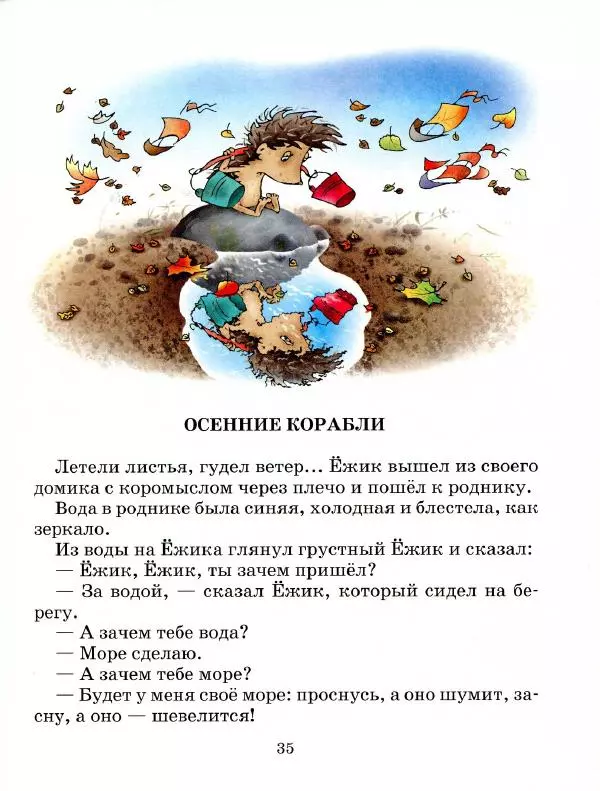 ОСЕННИЕ КОРАБЛИ

Летели листья, гудел ветер... Ёжик вышел из своего домика с коромыслом через плечо и пошёл к роднику.

Вода в роднике была синяя, холодная и блестела, как зеркало.

Из воды на Ёжика глянул грустный Ёжик и сказал:

— Ёжик, Ёжик, ты зачем пришёл?

— За водой, — сказал Ёжик, который сидел на берегу.

— А зачем тебе вода?

— Море сделаю.

— А зачем тебе море?

— Будет у меня своё море: проснусь, а оно шумит, засну, а оно — шевелится!

35